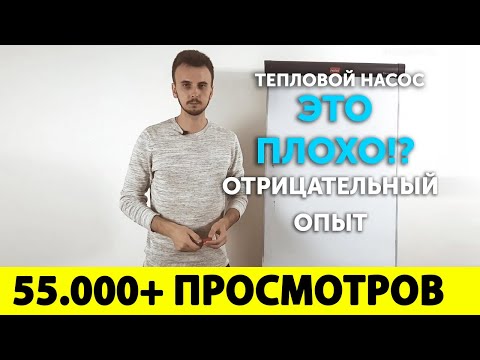 ТЕПЛОВОЙ НАСОС
ЭТО
ПЛОХО!?
ОТРИЦАТЕЛЬНЫЙ
ОПЫТ

55.000+ ПРОСМОТРОВ